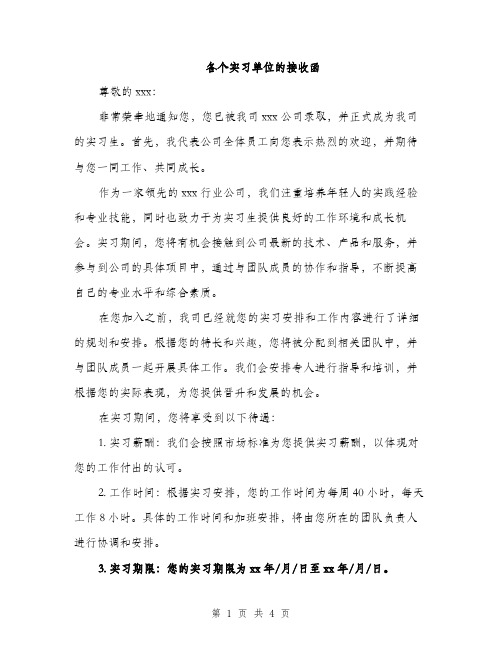 各个实习单位的接收函

尊敬的 xxx：

非常荣幸地通知您，您已被我司 xxx 公司录取，并正式成为我司的实习生。首先，我代表公司全体员工向您表示热烈的欢迎，并期待与您一同工作、共同成长。

作为一家领先的 xxx 行业公司，我们注重培养年轻人的实践经验和专业技能，同时也致力于为实习生提供良好的工作环境和成长机会。实习期间，您将有机会接触到公司最新的技术、产品和服务，并参与到公司的具体项目中，通过与团队成员的协作和指导，不断提高自己的专业水平和综合素质。

在您加入之前，我司已经就您的实习安排和工作内容进行了详细的规划和安排。根据您的特长和兴趣，您将被分配到相关团队中，并与团队成员一起开展具体工作。我们会安排专人进行指导和培训，并根据您的实际表现，为您提供晋升和发展的机会。

在实习期间，您将享受到以下待遇：

1. 实习薪酬：我们会按照市场标准为您提供实习薪酬，以体现对您的工作付出的认可。

2. 工作时间：根据实习安排，您的工作时间为每周 40 小时，每天工作 8 小时。具体的工作时间和加班安排，将由您所在的团队负责人进行协调和安排。

3. 实习期限：您的实习期限为 xx 年/月/日至 xx 年/月/日。

第 1 页 共 4 页